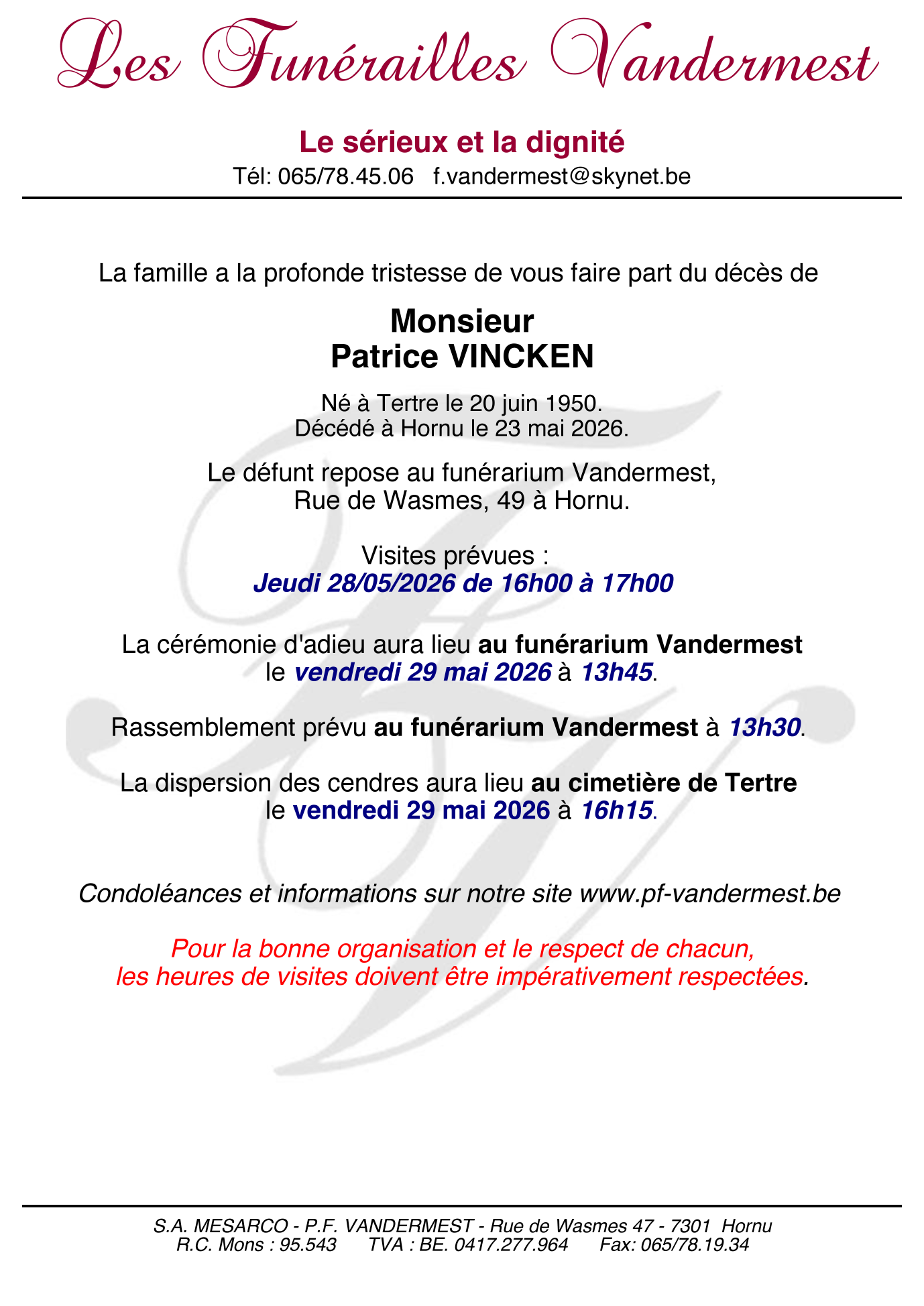 Les Funérailles Vandermest

Le sérieux et la dignité
Tél: 065/78.45.06 f.vandermest@skynet.be

La famille a la profonde tristesse de vous faire part du décès de

Monsieur
Patrice VINCKEN

Né à Tertre le 20 juin 1950.
Décédé à Hornu le 23 mai 2026.

Le défunt repose au funérarium Vandermest,
Rue de Wasmes, 49 à Hornu.

Visites prévues :
Jeudi 28/05/2026 de 16h00 à 17h00

La cérémonie d'adieu aura lieu au funérarium Vandermest
le vendredi 29 mai 2026 à 13h45.

Rassemblement prévu au funérarium Vandermest à 13h30.

La dispersion des cendres aura lieu au cimetière de Tertre
le vendredi 29 mai 2026 à 16h15.

Condoléances et informations sur notre site www.pf-vandermest.be

Pour la bonne organisation et le respect de chacun,
les heures de visites doivent être impérativement respectées.

S.A. MESARCO - P.F. VANDERMEST - Rue de Wasmes 47 - 7301 Hornu
R.C. Mons : 95.543 TVA : BE. 0417.277.964 Fax: 065/78.19.34